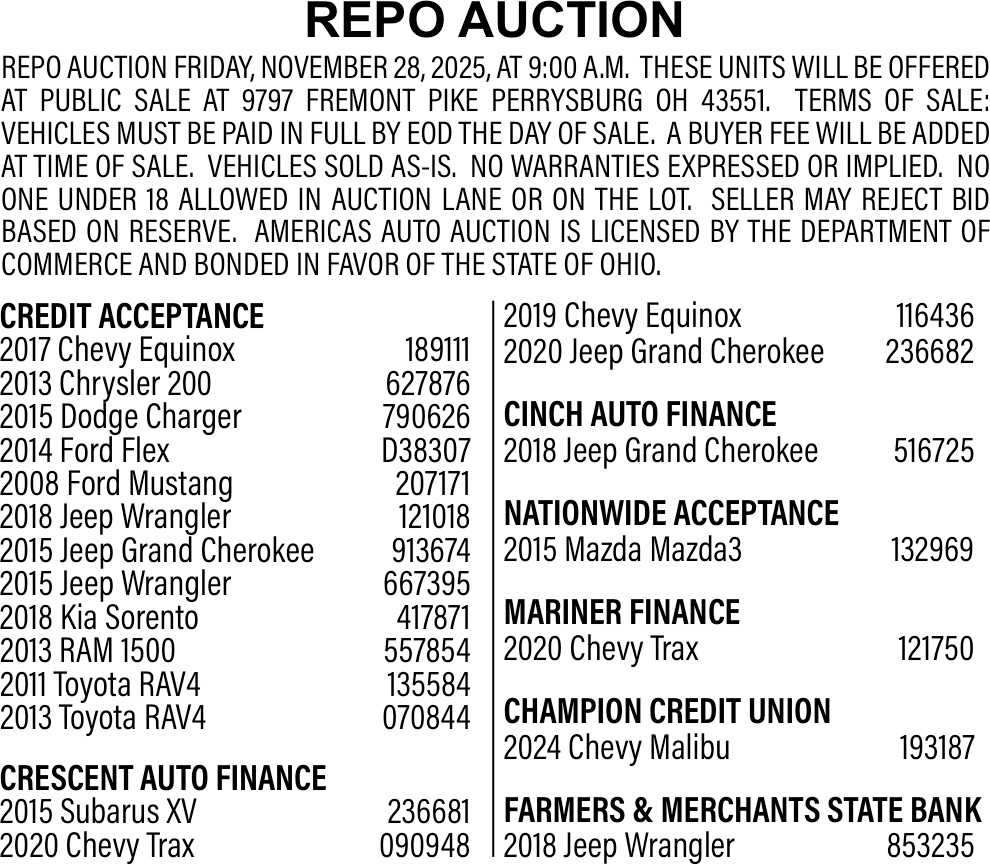 REPO AUCTION

REPO AUCTION FRIDAY, NOVEMBER 28, 2025, AT 9:00 A.M. THESE UNITS WILL BE OFFERED AT PUBLIC SALE AT 9797 FREMONT PIKE PERRYSBURG OH 43551. TERMS OF SALE: VEHICLES MUST BE PAID IN FULL BY EOD THE DAY OF SALE. A BUYER FEE WILL BE ADDED AT TIME OF SALE. VEHICLES SOLD AS-IS. NO WARRANTIES EXPRESSED OR IMPLIED. NO ONE UNDER 18 ALLOWED IN AUCTION LANE OR ON THE LOT. SELLER MAY REJECT BID BASED ON RESERVE. AMERICAS AUTO AUCTION IS LICENSED BY THE DEPARTMENT OF COMMERCE AND BONDED IN FAVOR OF THE STATE OF OHIO.

CREDIT ACCEPTANCE
2017 Chevy Equinox 189111
2013 Chrysler 200 627876
2015 Dodge Charger 790626
2014 Ford Flex D38307
2008 Ford Mustang 207171
2018 Jeep Wrangler 121018
2015 Jeep Grand Cherokee 913674
2015 Jeep Wrangler 667395
2018 Kia Sorento 417871
2013 RAM 1500 557854
2011 Toyota RAV4 135584
2013 Toyota RAV4 070844

CRESCENT AUTO FINANCE
2015 Subarus XV 236681
2020 Chevy Trax 090948

2019 Chevy Equinox 116436
2020 Jeep Grand Cherokee 236682

CINCH AUTO FINANCE
2018 Jeep Grand Cherokee 516725

NATIONWIDE ACCEPTANCE
2015 Mazda Mazda3 132969

MARINER FINANCE
2020 Chevy Trax 121750

CHAMPION CREDIT UNION
2024 Chevy Malibu 193187

FARMERS & MERCHANTS STATE BANK
2018 Jeep Wrangler 853235